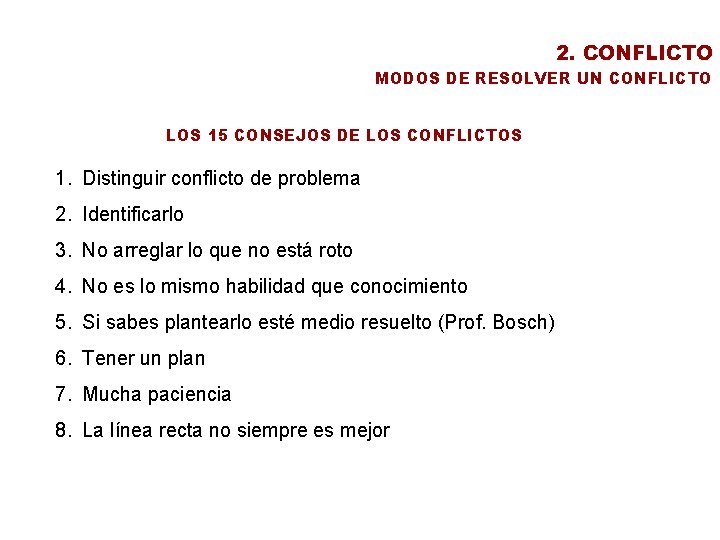 2. CONFLICTO
MODOS DE RESOLVER UN CONFLICTO

LOS 15 CONSEJOS DE LOS CONFLICTOS

1. Distinguir conflicto de problema
2. Identificarlo
3. No arreglar lo que no está roto
4. No es lo mismo habilidad que conocimiento
5. Si sabes plantearlo esté medio resuelto (Prof. Bosch)
6. Tener un plan
7. Mucha paciencia
8. La línea recta no siempre es mejor